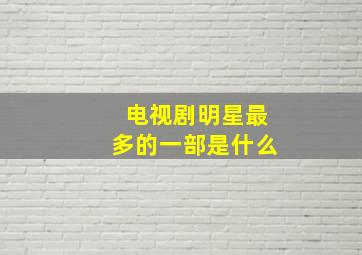 电视剧明星最多的一部是什么